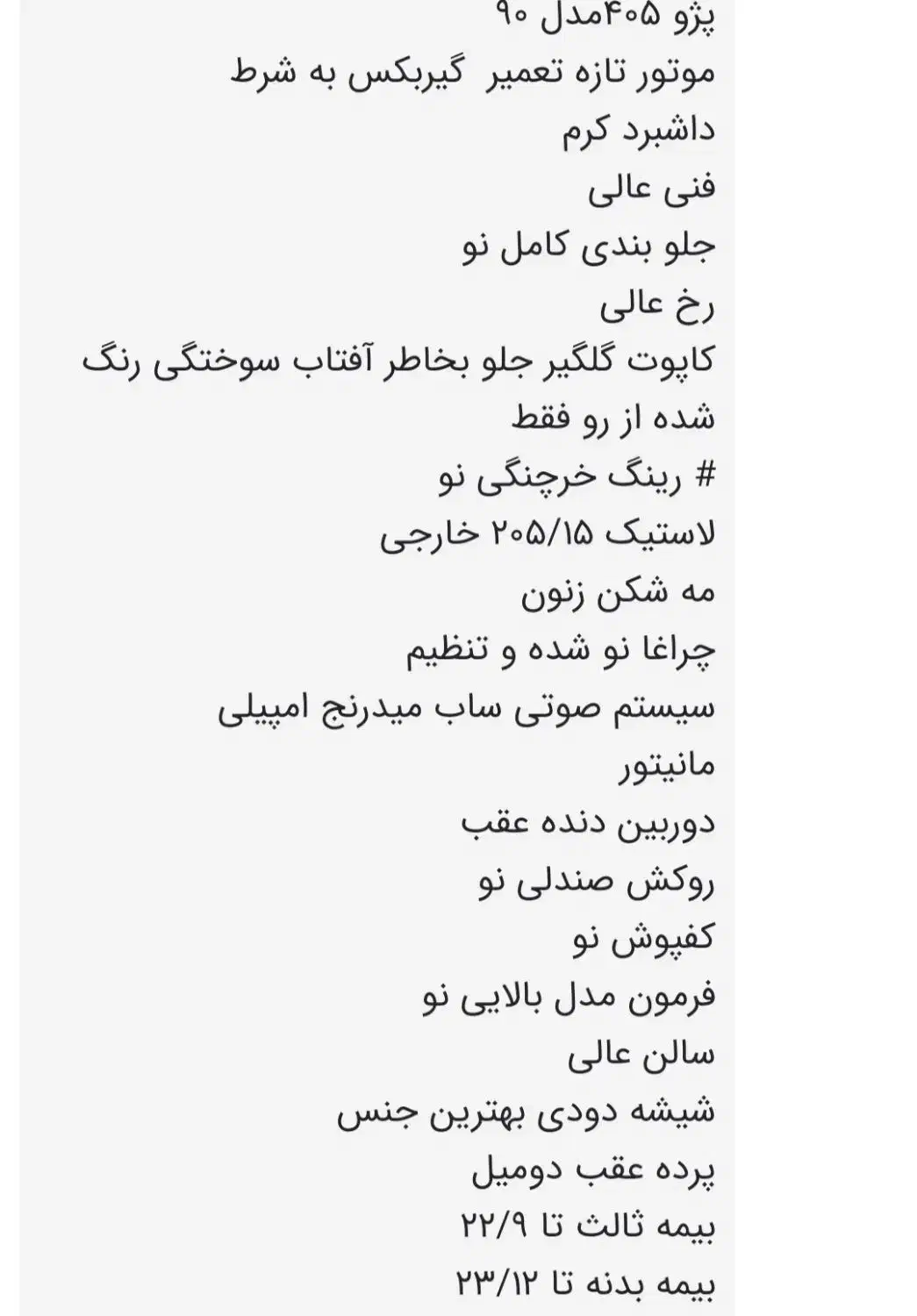 پژو ۴۰۵مدل ۹۰
موتور تازه تعمیر  گیربکس به شرط
داشبرد کرم
فنی عالی
جلو بندی کامل نو
رخ عالی
کاپوت گلگیر جلو بخاطر آفتاب سوختگی رنگ شده از رو فقط
# رینگ خرچنگی نو
لاستیک ۲۰۵/۱۵ خارجی
مه شکن زنون
چراغا نو شده و تنظیم
سیستم صوتی ساب میدرنج امپیلی
مانیتور
دوربین دنده عقب
روکش صندلی نو
کفپوش نو
فرمون مدل بالایی نو
سالن عالی
شیشه دودی بهترین جنس
پرده عقب دومیل
بیمه ثالث تا ۲۲/۹
بیمه بدنه تا ۲۳/۱۲